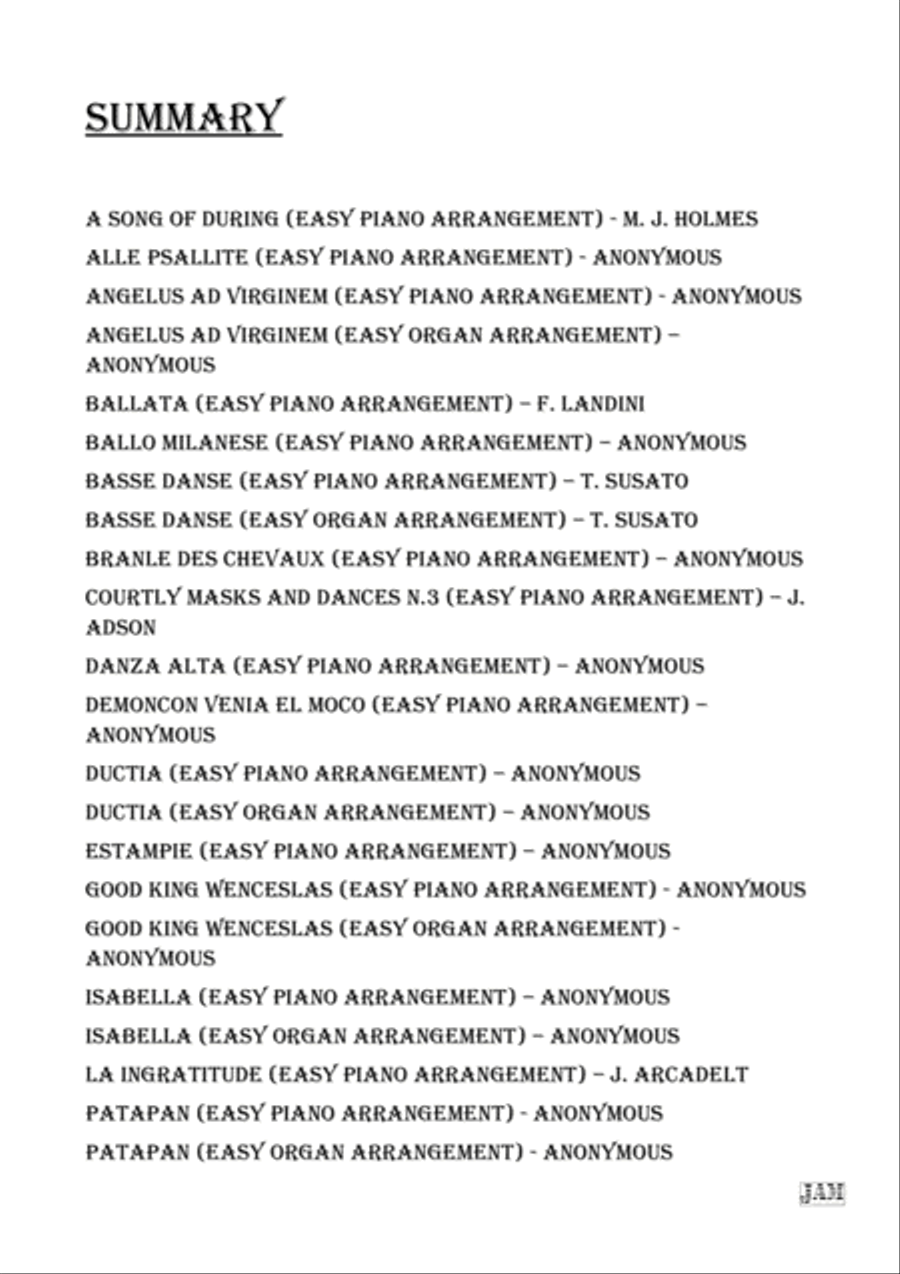 SUMMARY

A SONG OF DURING (EASY PIANO ARRANGEMENT) - M. J. HOLMES

ALLE PSALLITE (EASY PIANO ARRANGEMENT) - ANONYMOUS

ANGELUS AD VIRGINEM (EASY PIANO ARRANGEMENT) - ANONYMOUS

ANGELUS AD VIRGINEM (EASY ORGAN ARRANGEMENT) – ANONYMOUS

BALLATA (EASY PIANO ARRANGEMENT) – F. LANDINI

BALLO MILANESE (EASY PIANO ARRANGEMENT) – ANONYMOUS

BASSE DANSE (EASY PIANO ARRANGEMENT) – T. SUSATO

BASSE DANSE (EASY ORGAN ARRANGEMENT) – T. SUSATO

BRANLE DES CHEVAUX (EASY PIANO ARRANGEMENT) – ANONYMOUS

COURTLY MASKS AND DANCES N.3 (EASY PIANO ARRANGEMENT) – J. ADSON

DANZA ALTA (EASY PIANO ARRANGEMENT) – ANONYMOUS

DEMONCON VENIA EL MOCO (EASY PIANO ARRANGEMENT) – ANONYMOUS

DUCTIA (EASY PIANO ARRANGEMENT) – ANONYMOUS

DUCTIA (EASY ORGAN ARRANGEMENT) – ANONYMOUS

ESTAMPIE (EASY PIANO ARRANGEMENT) – ANONYMOUS

GOOD KING WENCESLAS (EASY PIANO ARRANGEMENT) - ANONYMOUS

GOOD KING WENCESLAS (EASY ORGAN ARRANGEMENT) - ANONYMOUS

ISABELLA (EASY PIANO ARRANGEMENT) – ANONYMOUS

ISABELLA (EASY ORGAN ARRANGEMENT) – ANONYMOUS

LA INGRATITUDE (EASY PIANO ARRANGEMENT) – J. ARCADELT

PATAPAN (EASY PIANO ARRANGEMENT) - ANONYMOUS

PATAPAN (EASY ORGAN ARRANGEMENT) - ANONYMOUS

JAM